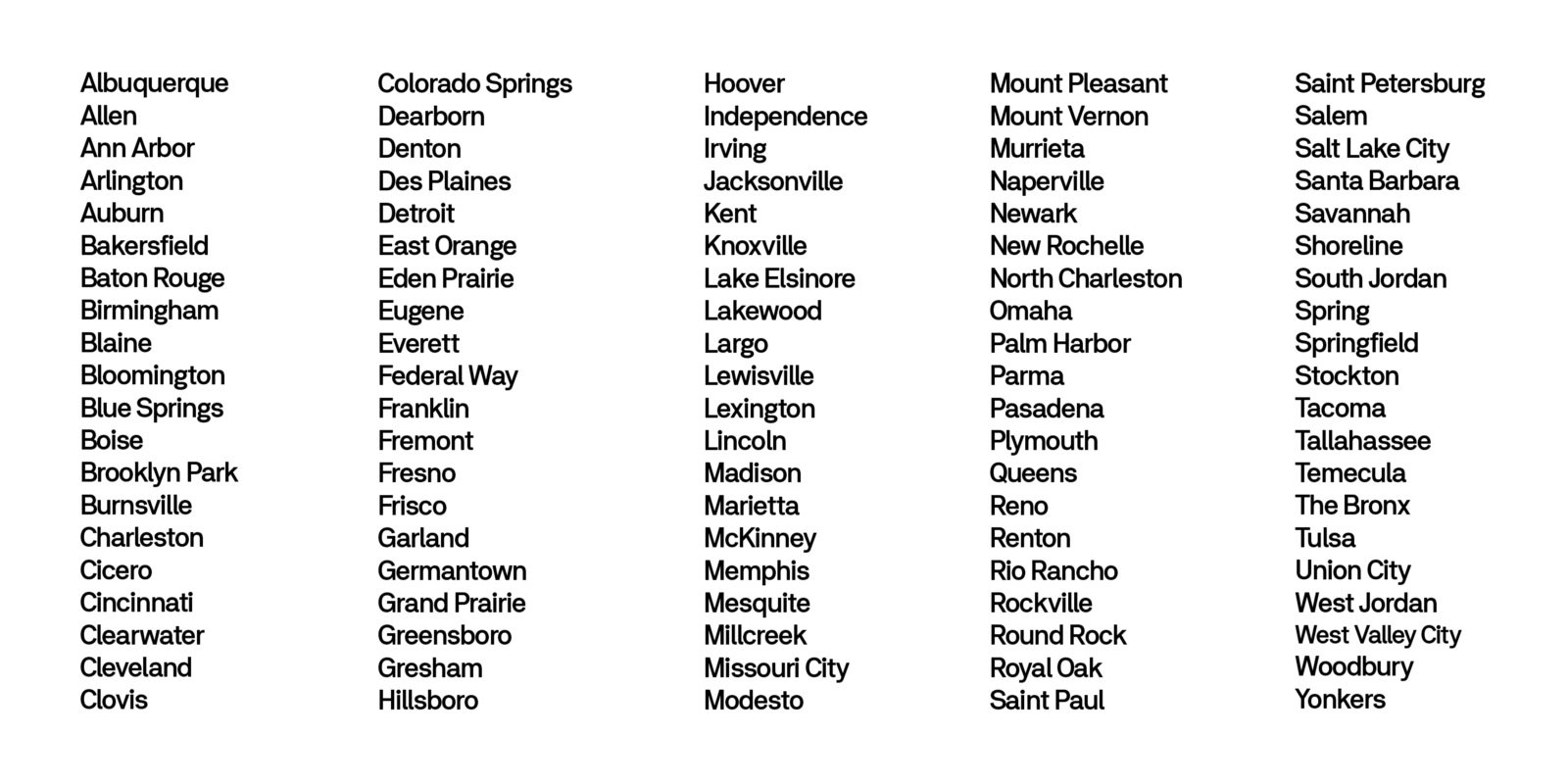 Albuquerque
Allen
Ann Arbor
Arlington
Auburn
Bakersfield
Baton Rouge
Birmingham
Blaine
Bloomington
Blue Springs
Boise
Brooklyn Park
Burnsville
Charleston
Cicero
Cincinnati
Clearwater
Cleveland
Clovis

Colorado Springs
Dearborn
Denton
Des Plaines
Detroit
East Orange
Eden Prairie
Eugene
Everett
Federal Way
Franklin
Fremont
Fresno
Frisco
Garland
Germantown
Grand Prairie
Greensboro
Gresham
Hillsboro

Hoover
Independence
Irving
Jacksonville
Kent
Knoxville
Lake Elsinore
Lakewood
Largo
Lewisville
Lexington
Lincoln
Madison
Marietta
McKinney
Memphis
Mesquite
Millcreek
Missouri City
Modesto

Mount Pleasant
Mount Vernon
Murrieta
Naperville
Newark
New Rochelle
North Charleston
Omaha
Palm Harbor
Parma
Pasadena
Plymouth
Queens
Reno
Renton
Rio Rancho
Rockville
Round Rock
Royal Oak
Saint Paul

Saint Petersburg
Salem
Salt Lake City
Santa Barbara
Savannah
Shoreline
South Jordan
Spring
Springfield
Stockton
Tacoma
Tallahassee
Temecula
The Bronx
Tulsa
Union City
West Jordan
West Valley City
Woodbury
Yonkers